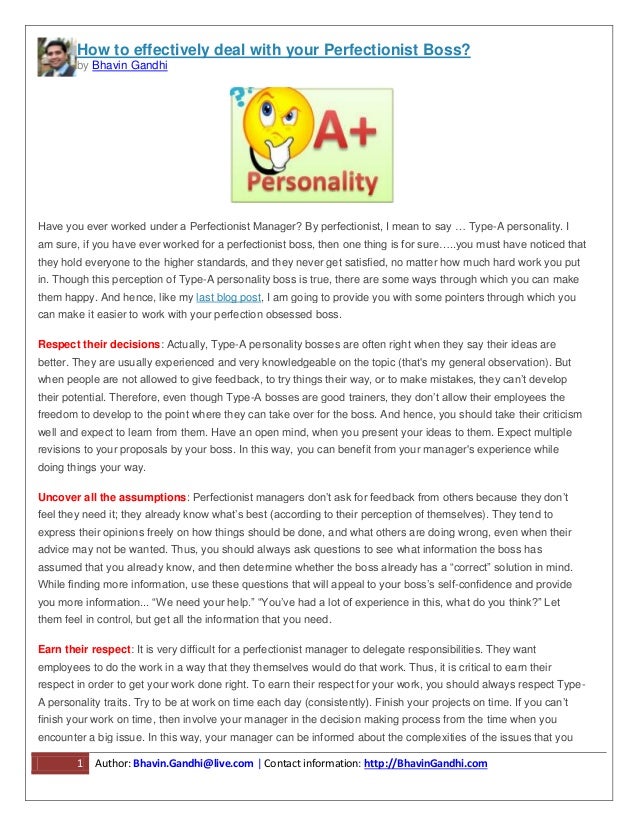 How to effectively deal with your Perfectionist Boss?
by Bhavin Gandhi

A+
Personality

Have you ever worked under a Perfectionist Manager? By perfectionist, I mean to say … Type-A personality. I am sure, if you have ever worked for a perfectionist boss, then one thing is for sure…..you must have noticed that they hold everyone to the higher standards, and they never get satisfied, no matter how much hard work you put in. Though this perception of Type-A personality boss is true, there are some ways through which you can make them happy. And hence, like my last blog post, I am going to provide you with some pointers through which you can make it easier to work with your perfection obsessed boss.

Respect their decisions: Actually, Type-A personality bosses are often right when they say their ideas are better. They are usually experienced and very knowledgeable on the topic (that's my general observation). But when people are not allowed to give feedback, to try things their way, or to make mistakes, they can't develop their potential. Therefore, even though Type-A bosses are good trainers, they don't allow their employees the freedom to develop to the point where they can take over for the boss. And hence, you should take their criticism well and expect to learn from them. Have an open mind, when you present your ideas to them. Expect multiple revisions to your proposals by your boss. In this way, you can benefit from your manager's experience while doing things your way.

Uncover all the assumptions: Perfectionist managers don't ask for feedback from others because they don't feel they need it; they already know what's best (according to their perception of themselves). They tend to express their opinions freely on how things should be done, and what others are doing wrong, even when their advice may not be wanted. Thus, you should always ask questions to see what information the boss has assumed that you already know, and then determine whether the boss already has a "correct" solution in mind. While finding more information, use these questions that will appeal to your boss's self-confidence and provide you more information... "We need your help." "You've had a lot of experience in this, what do you think?" Let them feel in control, but get all the information that you need.

Earn their respect: It is very difficult for a perfectionist manager to delegate responsibilities. They want employees to do the work in a way that they themselves would do that work. Thus, it is critical to earn their respect in order to get your work done right. To earn their respect for your work, you should always respect Type-A personality traits. Try to be at work on time each day (consistently). Finish your projects on time. If you can't finish your work on time, then involve your manager in the decision making process from the time when you encounter a big issue. In this way, your manager can be informed about the complexities of the issues that you

1 Author: Bhavin.Gandhi@live.com | Contact information: http://BhavinGandhi.com